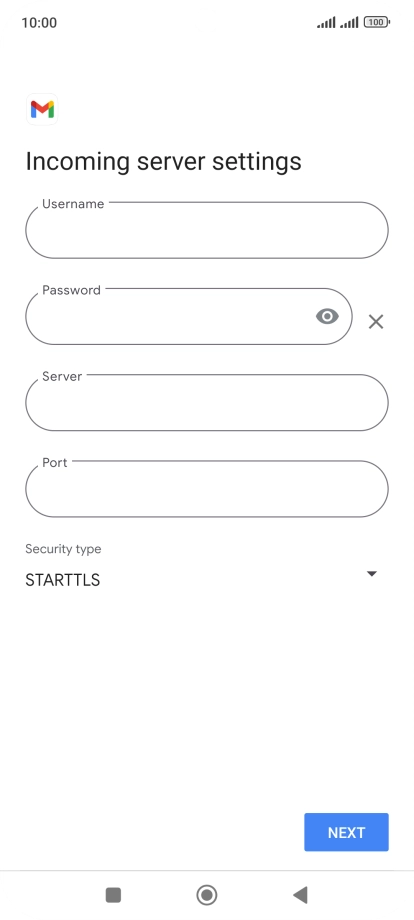 10:00

100

Incoming server settings

Username

Password

Server

Port

Security type

STARTTLS

NEXT